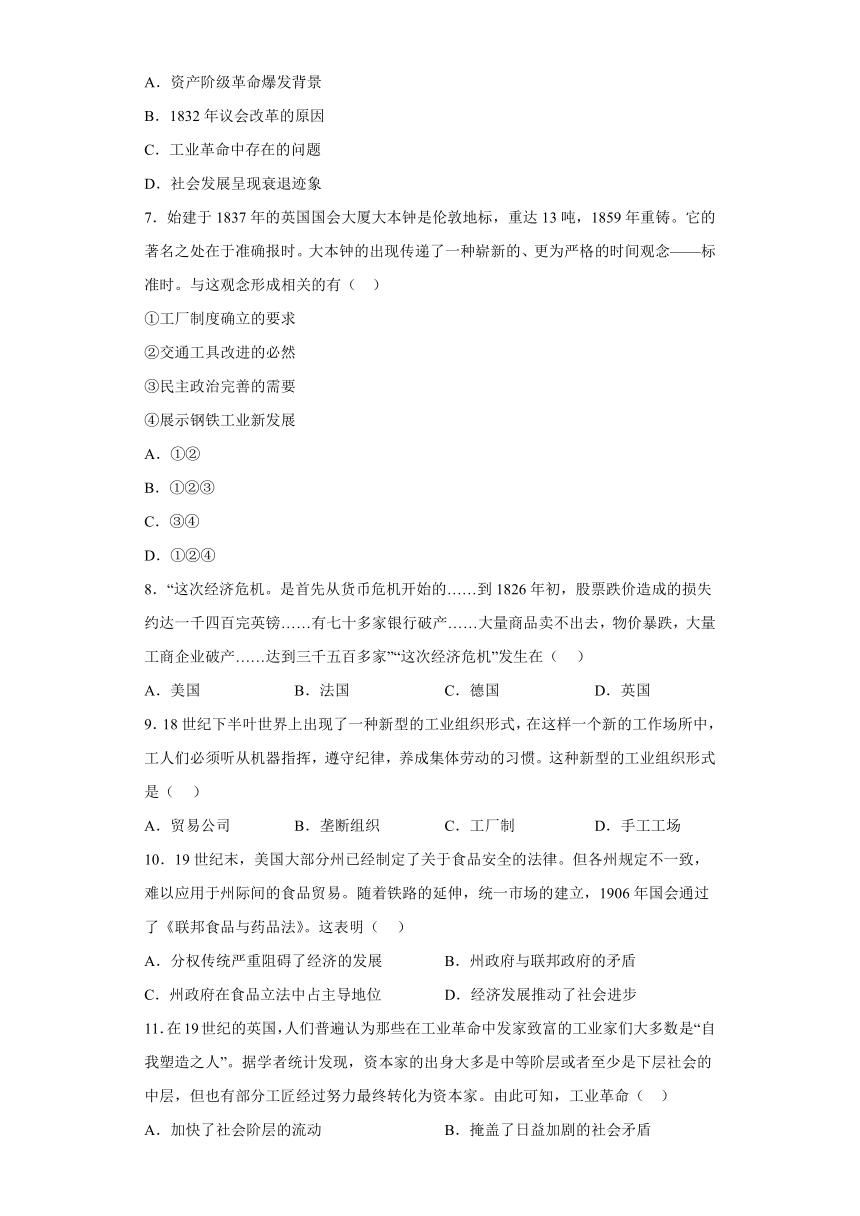 A．资产阶级革命爆发背景

B．1832 年议会改革的原因

C．工业革命中存在的问题

D．社会发展呈现衰退迹象

7．始建于 1837 年的英国国会大厦大本钟是伦敦地标，重达 13 吨，1859 年重铸。它的著名之处在于准确报时。大本钟的出现传递了一种崭新的、更为严格的时间观念——标准时。与这观念形成相关的有（    ）

①工厂制度确立的要求

②交通工具改进的必然

③民主政治完善的需要

④展示钢铁工业新发展

A．①②

B．①②③

C．③④

D．①②④

8．“这次经济危机。是首先从货币危机开始的……到 1826 年初，股票跌价造成的损失约达一千四百完英镑……有七十多家银行破产……大量商品卖不出去，物价暴跌，大量工商企业破产……达到三千五百多家”“这次经济危机”发生在（    ）

A．美国    B．法国    C．德国    D．英国

9. 18 世纪下半叶世界上出现了一种新型的工业组织形式，在这样一个新的工作场所中，工人们必须听从机器指挥，遵守纪律，养成集体劳动的习惯。这种新型的工业组织形式是（    ）

A．贸易公司    B．垄断组织    C．工厂制    D．手工工场

10．19 世纪末，美国大部分州已经制定了关于食品安全的法律。但各州规定不一致，难以应用于州际间的食品贸易。随着铁路的延伸，统一市场的建立，1906 年国会通过了《联邦食品与药品法》。这表明（    ）

A．分权传统严重阻碍了经济的发展    B．州政府与联邦政府的矛盾

C．州政府在食品立法中占主导地位    D．经济发展推动了社会进步

11. 在 19 世纪的英国，人们普遍认为那些在工业革命中发家致富的工业家们大多数是“自我塑造之人”。据学者统计发现，资本家的出身大多是中等阶层或者至少是下层社会的中层，但也有部分工匠经过努力最终转化为资本家。由此可知，工业革命（    ）

A．加快了社会阶层的流动    B．掩盖了日益加剧的社会矛盾